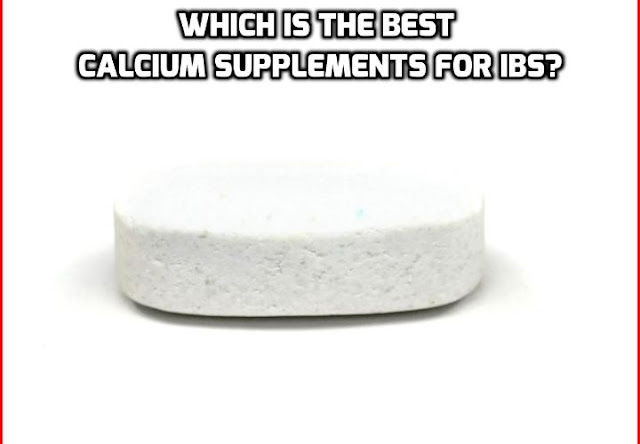 WHICH IS THE BEST CALCIUM SUPPLEMENTS FOR IBS?